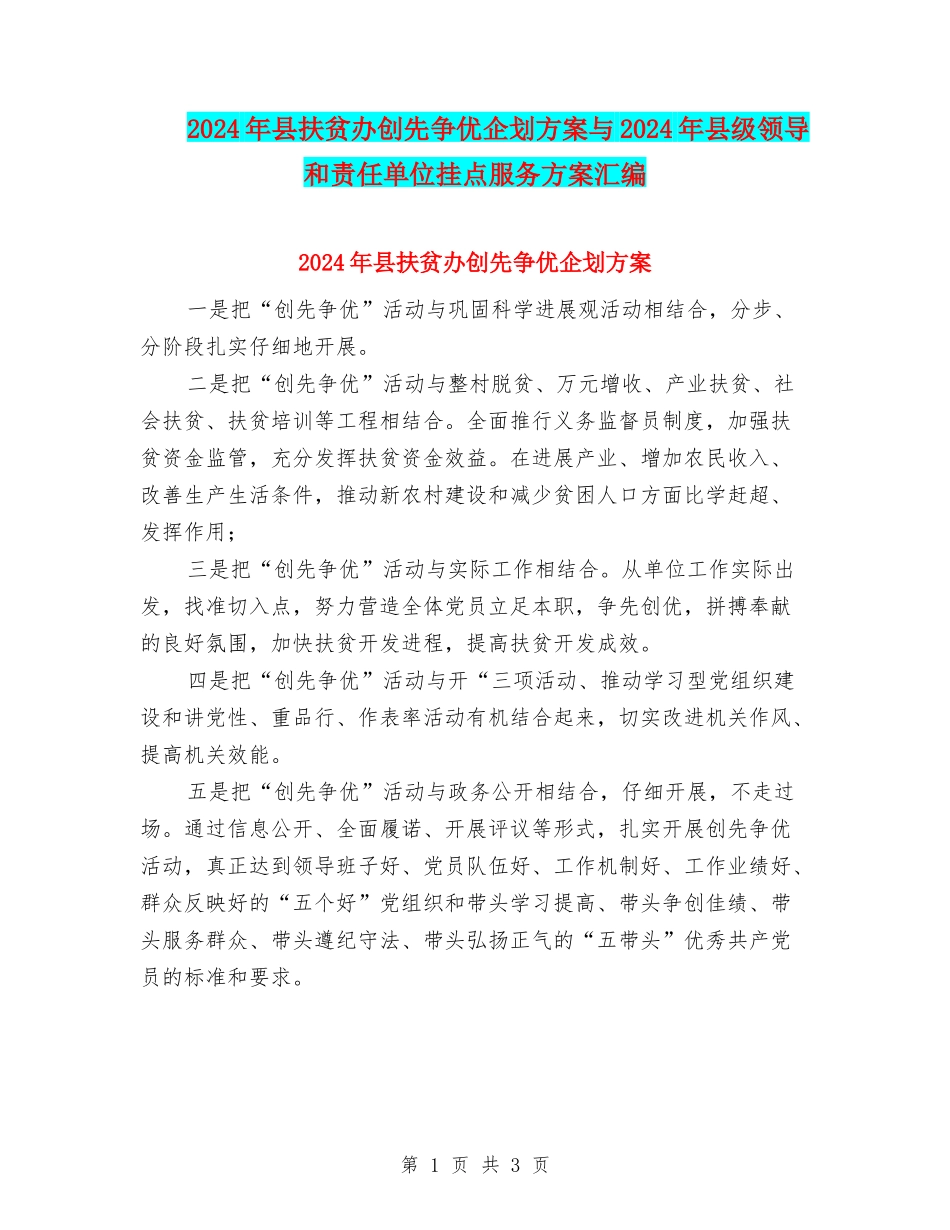 2024年县扶贫办创先争优企划方案与2024年县级领导和责任单位挂点服务方案汇编

2024年县扶贫办创先争优企划方案

一是把“创先争优”活动与巩固科学进展观活动相结合，分步、分阶段扎实仔细地开展。

二是把“创先争优”活动与整村脱贫、万元增收、产业扶贫、社会扶贫、扶贫培训等工程相结合。全面推行义务监督员制度，加强扶贫资金监管，充分发挥扶贫资金效益。在进展产业、增加农民收入、改善生产生活条件，推动新农村建设和减少贫困人口方面比学赶超、发挥作用；

三是把“创先争优”活动与实际工作相结合。从单位工作实际出发，找准切入点，努力营造全体党员立足本职，争先创优，拼搏奉献的良好氛围，加快扶贫开发进程，提高扶贫开发成效。

四是把“创先争优”活动与开“三项活动、推动学习型党组织建设和讲党性、重品行、作表率活动有机结合起来，切实改进机关作风、提高机关效能。

五是把“创先争优”活动与政务公开相结合，仔细开展，不走过场。通过信息公开、全面履诺、开展评议等形式，扎实开展创先争优活动，真正达到领导班子好、党员队伍好、工作机制好、工作业绩好、群众反映好的“五个好”党组织和带头学习提高、带头争创佳绩、带头服务群众、带头遵纪守法、带头弘扬正气的“五带头”优秀共产党员的标准和要求。

第 1 页 共 3 页